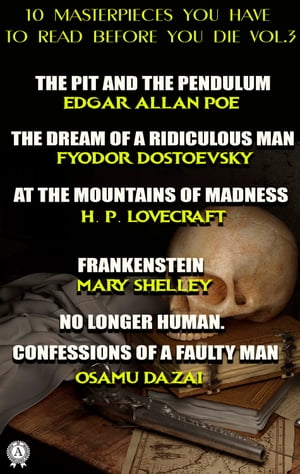 10 MASTERPIECES YOU HAVE TO READ BEFORE YOU DIE VOL.3

THE PIT AND THE PENDULUM
EDGAR ALLAN POE

THE DREAM OF A RIDICULOUS MAN
FYODOR DOSTOEVSKY

AT THE MOUNTAINS OF MADNESS
H. P. LOVECRAFT

FRANKENSTEIN
MARY SHELLEY

NO LONGER HUMAN.
CONFESSIONS OF A FAULTY MAN
OSAMU DAZAI

A